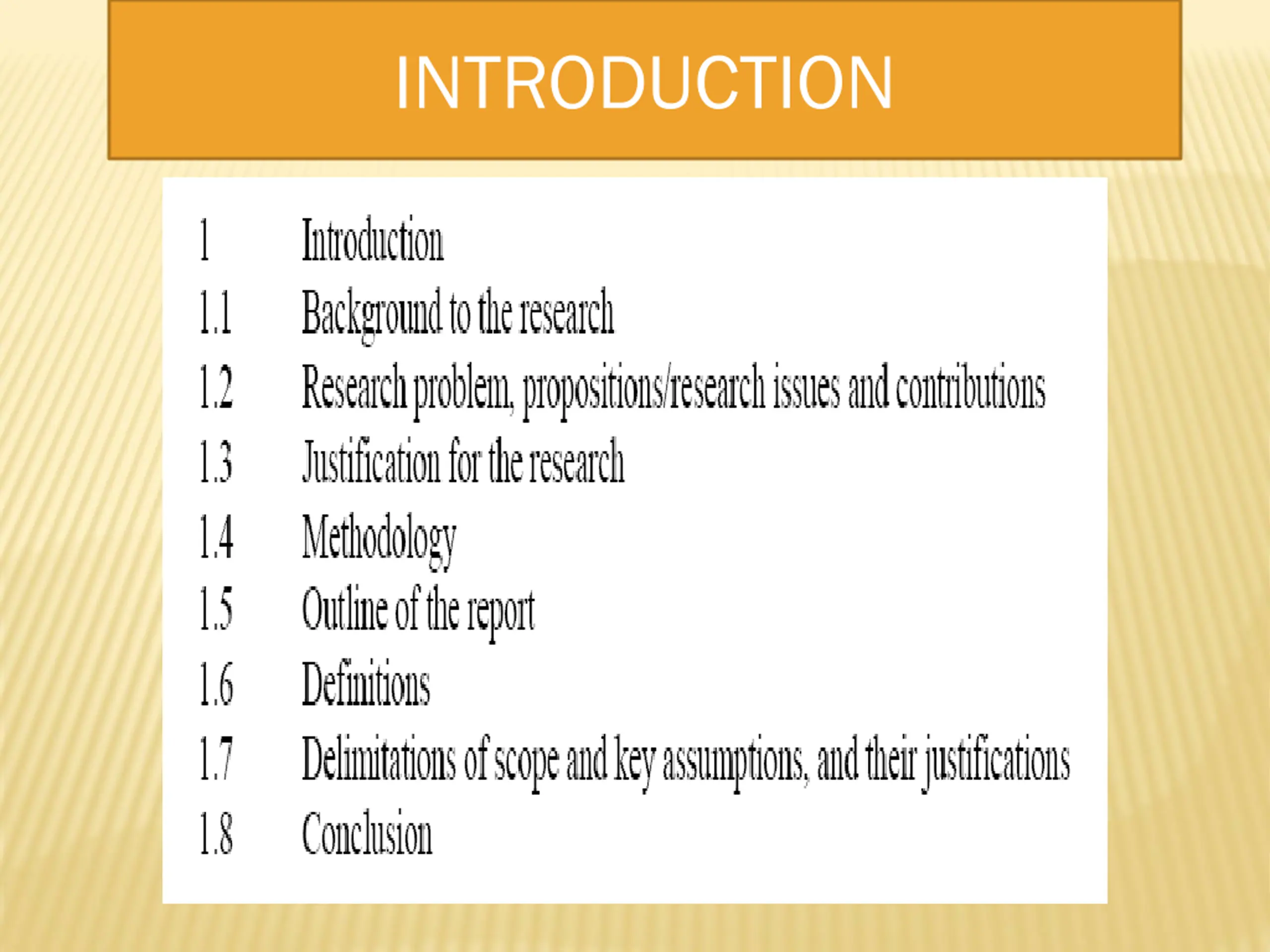 INTRODUCTION

1 Introduction
1.1 Background to the research
1.2 Research problem, propositions/research issues and contributions
1.3 Justification for the research
1.4 Methodology
1.5 Outline of the report
1.6 Definitions
1.7 Delimitations of scope and key assumptions, and their justifications
1.8 Conclusion